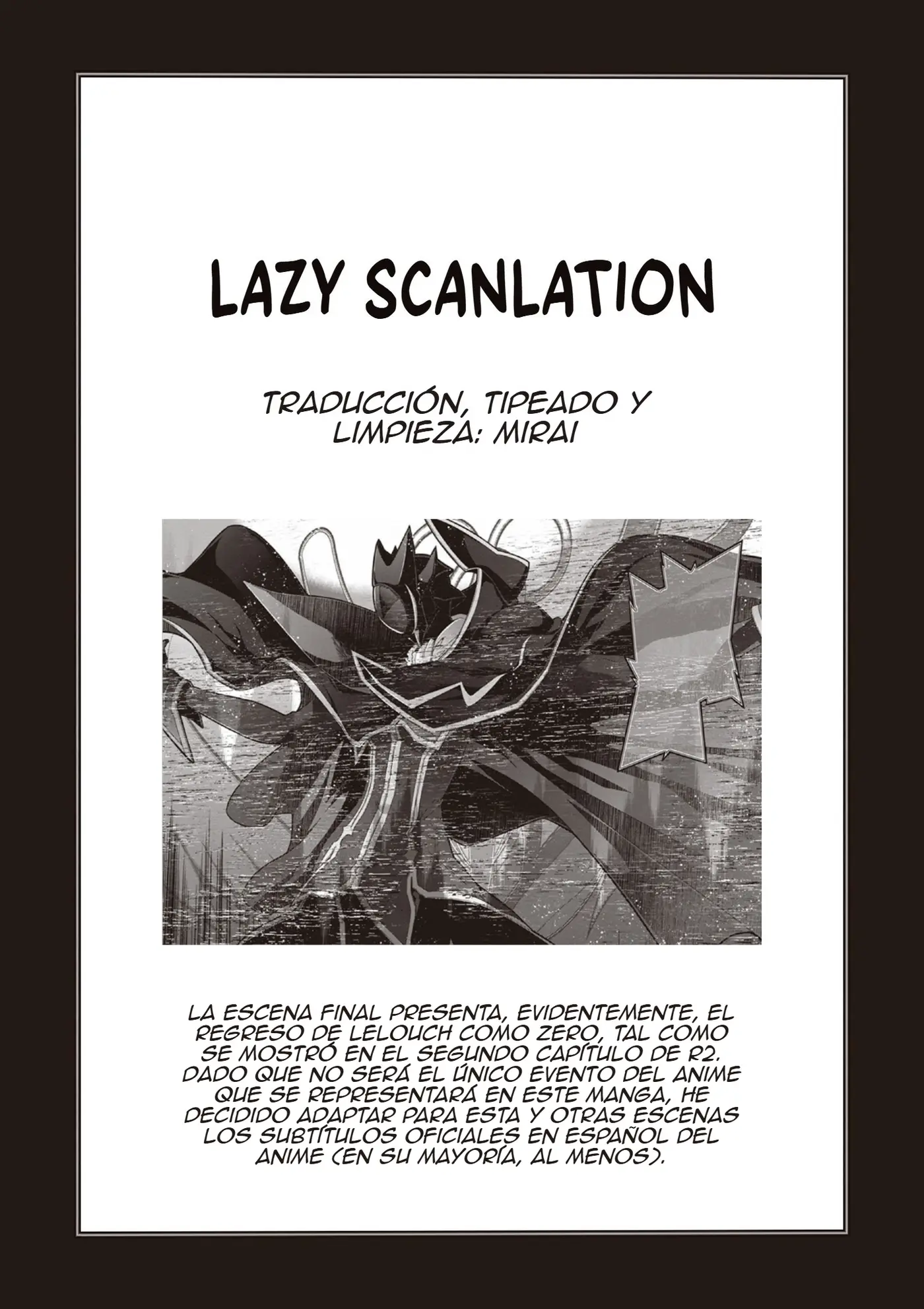 LAZY SCANLATION

TRADUCCIÓN, TIPEADO Y LIMPIEZA: MIRAI

LA ESCENA FINAL PRESENTA, EVIDENTEMENTE, EL REGRESO DE LELOUCH COMO ZERO, TAL COMO SE MOSTRÓ EN EL SEGUNDO CAPÍTULO DE R2. DADO QUE NO SERÁ EL ÚNICO EVENTO DEL ANIME QUE SE REPRESENTARÁ EN ESTE MANGA, HE DECIDIDO ADAPTAR PARA ESTA Y OTRAS ESCENAS LOS SUBTÍTULOS OFICIALES EN ESPAÑOL DEL ANIME (EN SU MAYORÍA, AL MENOS).